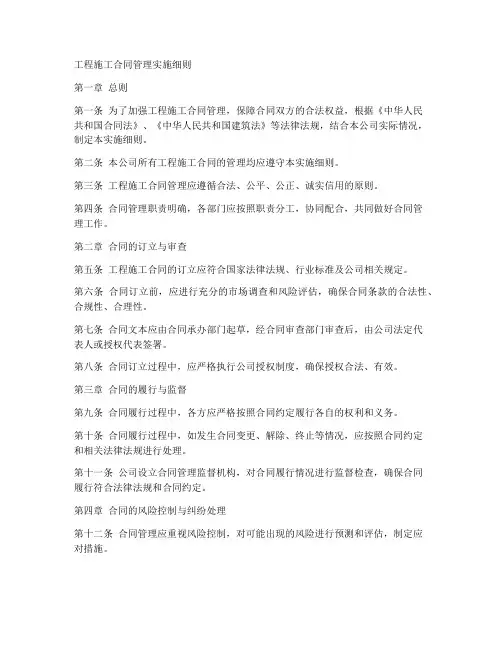 工程施工合同管理实施细则

第一章 总则

第一条 为了加强工程施工合同管理，保障合同双方的合法权益，根据《中华人民共和国合同法》、《中华人民共和国建筑法》等法律法规，结合本公司实际情况，制定本实施细则。

第二条 本公司所有工程施工合同的管理均应遵守本实施细则。

第三条 工程施工合同管理应遵循合法、公平、公正、诚实信用的原则。

第四条 合同管理职责明确，各部门应按照职责分工，协同配合，共同做好合同管理工作。

第二章 合同的订立与审查

第五条 工程施工合同的订立应符合国家法律法规、行业标准及公司相关规定。

第六条 合同订立前，应进行充分的市场调查和风险评估，确保合同条款的合法性、合规性、合理性。

第七条 合同文本应由合同承办部门起草，经合同审查部门审查后，由公司法定代表人或授权代表签署。

第八条 合同订立过程中，应严格执行公司授权制度，确保授权合法、有效。

第三章 合同的履行与监督

第九条 合同履行过程中，各方应严格按照合同约定履行各自的权利和义务。

第十条 合同履行过程中，如发生合同变更、解除、终止等情况，应按照合同约定和相关法律法规进行处理。

第十一条 公司设立合同管理监督机构，对合同履行情况进行监督检查，确保合同履行符合法律法规和合同约定。

第四章 合同的风险控制与纠纷处理

第十二条 合同管理应重视风险控制，对可能出现的风险进行预测和评估，制定应对措施。